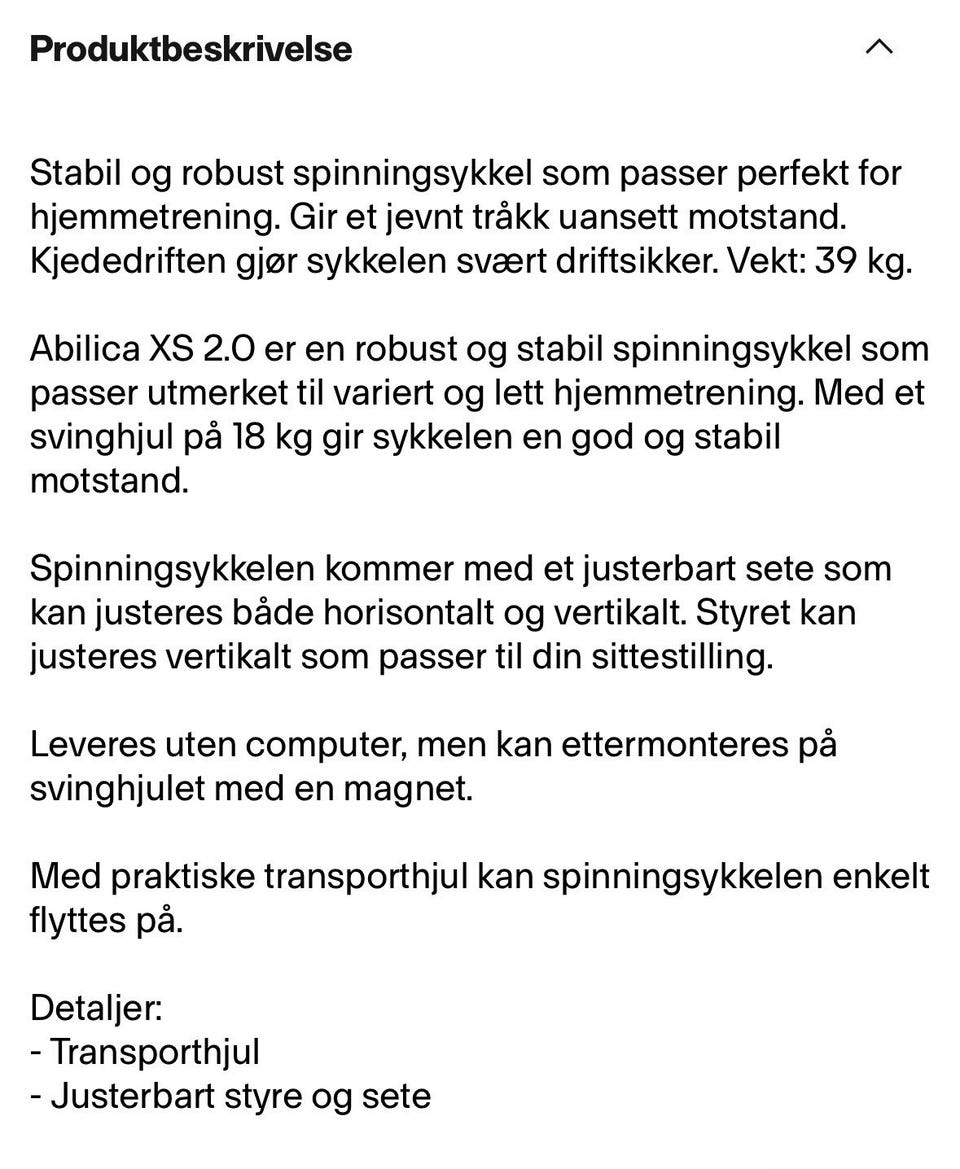 Produktbeskrivelse

Stabil og robust spinningsykkel som passer perfekt for hjemmetrening. Gir et jevnt tråkk uansett motstand. Kjededriften gjør sykkelen svært driftsikker. Vekt: 39 kg.

Abilica XS 2.0 er en robust og stabil spinningsykkel som passer utmerket til variert og lett hjemmetrening. Med et svinghjul på 18 kg gir sykkelen en god og stabil motstand.

Spinningsykkelen kommer med et justerbart sete som kan justeres både horisontalt og vertikalt. Styret kan justeres vertikalt som passer til din sittestilling.

Leveres uten computer, men kan ettermonteres på svinghjulet med en magnet.

Med praktiske transporthjul kan spinningsykkelen enkelt flyttes på.

Detaljer:
- Transporthjul
- Justerbart styre og sete